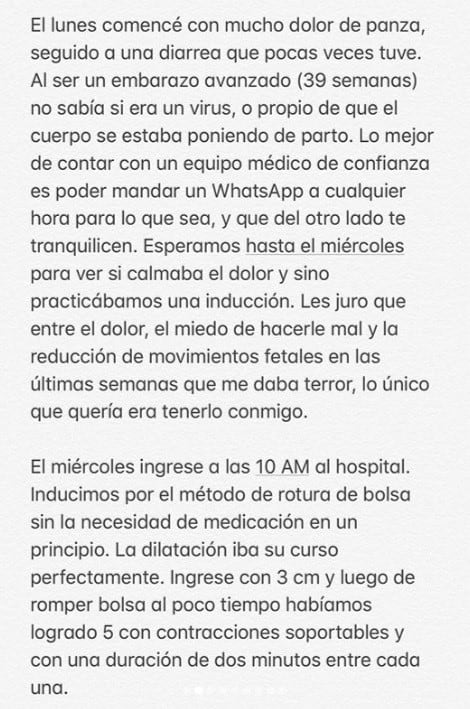 El lunes comencé con mucho dolor de panza, seguido a una diarrea que pocas veces tuve. Al ser un embarazo avanzado (39 semanas) no sabía si era un virus, o propio de que el cuerpo se estaba poniendo de parto. Lo mejor de contar con un equipo médico de confianza es poder mandar un WhatsApp a cualquier hora para lo que sea, y que del otro lado te tranquilicen. Esperamos hasta el miércoles para ver si calmaba el dolor y sino practicábamos una inducción. Les juro que entre el dolor, el miedo de hacerle mal y la reducción de movimientos fetales en las últimas semanas que me daba terror, lo único que quería era tenerlo conmigo.

El miércoles ingrese a las 10 AM al hospital. Inducimos por el método de rotura de bolsa sin la necesidad de medicación en un principio. La dilatación iba su curso perfectamente. Ingrese con 3 cm y luego de romper bolsa al poco tiempo habíamos logrado 5 con contracciones soportables y con una duración de dos minutos entre cada una.